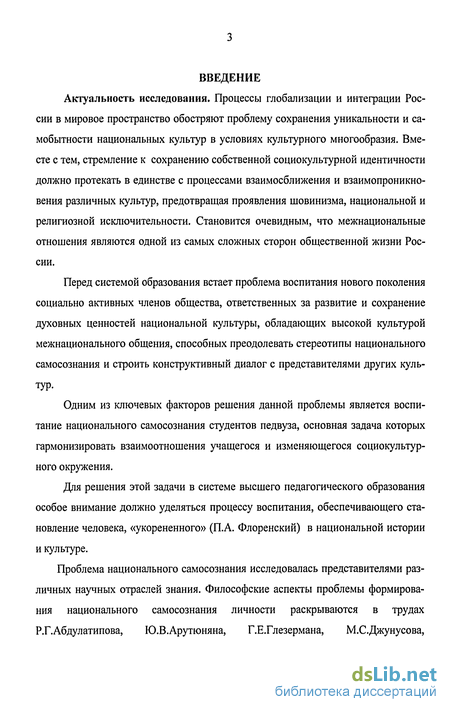 3

ВВЕДЕНИЕ

Актуальность исследования. Процессы глобализации и интеграции России в мировое пространство обостряют проблему сохранения уникальности и самобытности национальных культур в условиях культурного многообразия. Вместе с тем, стремление к сохранению собственной социокультурной идентичности должно протекать в единстве с процессами взаимосближения и взаимопроникновения различных культур, предотвращая проявления шовинизма, национальной и религиозной исключительности. Становится очевидным, что межнациональные отношения являются одной из самых сложных сторон общественной жизни России.

Перед системой образования встает проблема воспитания нового поколения социально активных членов общества, ответственных за развитие и сохранение духовных ценностей национальной культуры, обладающих высокой культурой межнационального общения, способных преодолевать стереотипы национального самосознания и строить конструктивный диалог с представителями других культур.

Одним из ключевых факторов решения данной проблемы является воспитание национального самосознания студентов педвуза, основная задача которых гармонизировать взаимоотношения учащегося и изменяющегося социокультурного окружения.

Для решения этой задачи в системе высшего педагогического образования особое внимание должно уделяться процессу воспитания, обеспечивающего становление человека, «укорененного» (П.А. Флоренский) в национальной истории и культуре.

Проблема национального самосознания исследовалась представителями различных научных отраслей знания. Философские аспекты проблемы формирования национального самосознания личности раскрываются в трудах Р.Г.Абдулатипова, Ю.В.Арутюняна, Г.Е.Глезермана, М.С.Джунусова,

dsLib.net
библиотека диссертаций